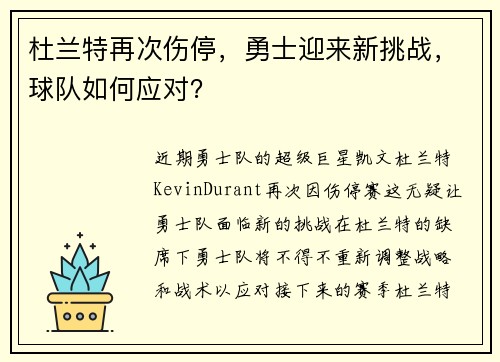 杜兰特再次伤停，勇士迎来新挑战，球队如何应对？

近期勇士队的超级巨星凯文杜兰特KevinDurant再次因伤停赛这无疑让勇士队面临新的挑战在杜兰特的缺席下勇士队将不得不重新调整战略和战术以应对接下来的赛季杜兰特